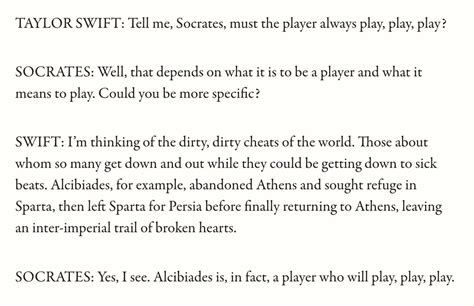 TAYLOR SWIFT: Tell me, Socrates, must the player always play, play, play?

SOCRATES: Well, that depends on what it is to be a player and what it means to play. Could you be more specific?

SWIFT: I'm thinking of the dirty, dirty cheats of the world. Those about whom so many get down and out while they could be getting down to sick beats. Alcibiades, for example, abandoned Athens and sought refuge in Sparta, then left Sparta for Persia before finally returning to Athens, leaving an inter-imperial trail of broken hearts.

SOCRATES: Yes, I see. Alcibiades is, in fact, a player who will play, play, play.